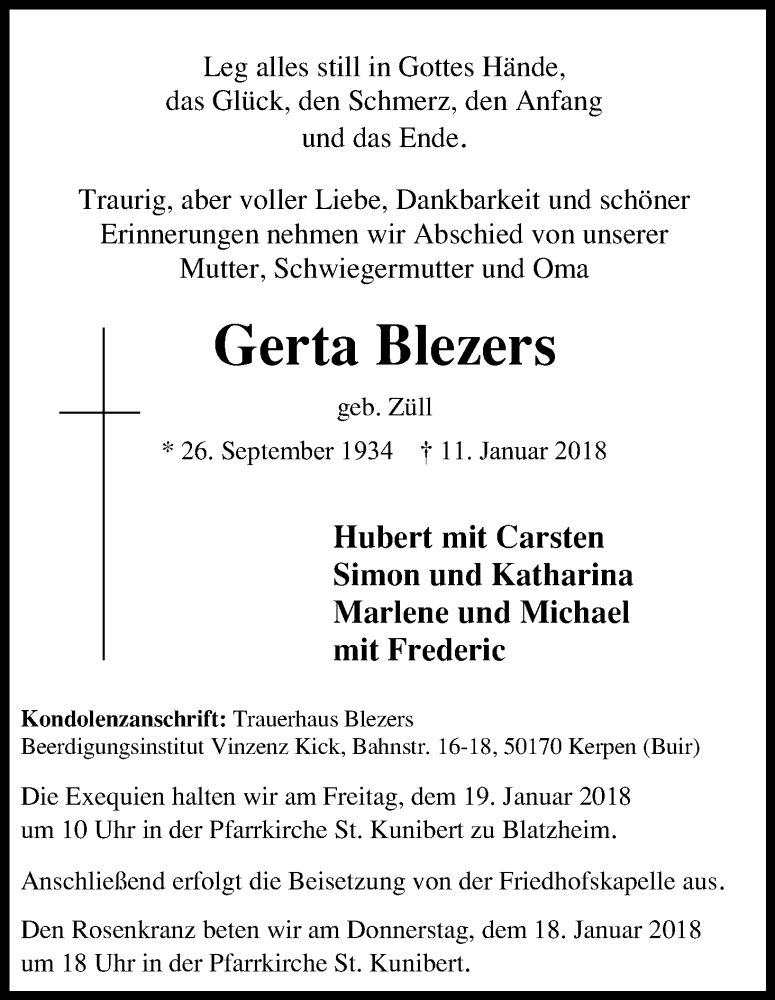 Leg alles still in Gottes Hände,
das Glück, den Schmerz, den Anfang
und das Ende.

Traurig, aber voller Liebe, Dankbarkeit und schöner Erinnerungen nehmen wir Abschied von unserer Mutter, Schwiegermutter und Oma

Gerta Blezers

geb. Züll

* 26. September 1934 † 11. Januar 2018

Hubert mit Carsten
Simon und Katharina
Marlene und Michael
mit Frederic

Kondolenzanschrift: Trauerhaus Blezers
Beerdigungsinstitut Vinzenz Kick, Bahnstr. 16-18, 50170 Kerpen (Buir)

Die Exequien halten wir am Freitag, dem 19. Januar 2018 um 10 Uhr in der Pfarrkirche St. Kunibert zu Blatzheim.

Anschließend erfolgt die Beisetzung von der Friedhofskapelle aus.

Den Rosenkranz beten wir am Donnerstag, dem 18. Januar 2018 um 18 Uhr in der Pfarrkirche St. Kunibert.